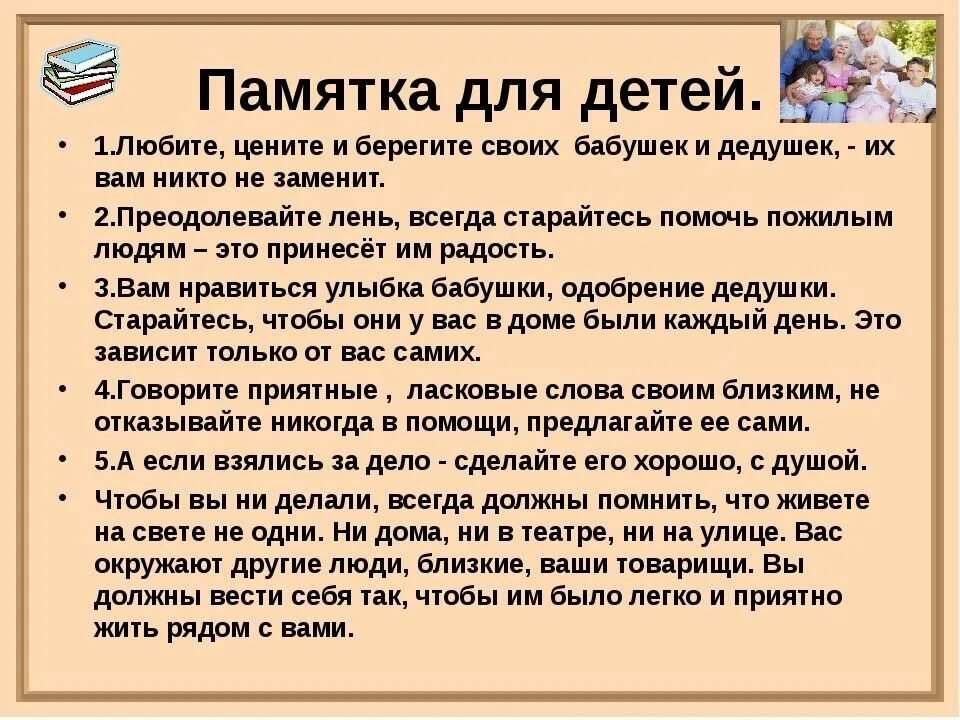 Памятка для детей.

• 1.Любите, цените и берегите своих бабушек и дедушек, - их вам никто не заменит.

• 2.Преодолевайте лень, всегда старайтесь помочь пожилым людям – это принесёт им радость.

• 3.Вам нравиться улыбка бабушки, одобрение дедушки. Старайтесь, чтобы они у вас в доме были каждый день. Это зависит только от вас самих.

• 4.Говорите приятные , ласковые слова своим близким, не отказывайте никогда в помощи, предлагайте ее сами.

• 5.А если взялись за дело - сделайте его хорошо, с душой.

• Чтобы вы ни делали, всегда должны помнить, что живете на свете не одни. Ни дома, ни в театре, ни на улице. Вас окружают другие люди, близкие, ваши товарищи. Вы должны вести себя так, чтобы им было легко и приятно жить рядом с вами.